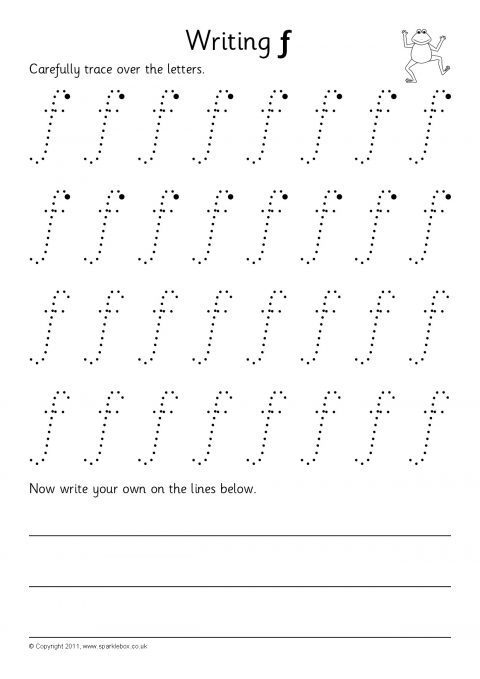 Writing f

Carefully trace over the letters.

f f f f f f f f

f f f f f f f f

f f f f f f f f

f f f f f f f f

Now write your own on the lines below.

© Copyright 2011, www.sparklebox.co.uk